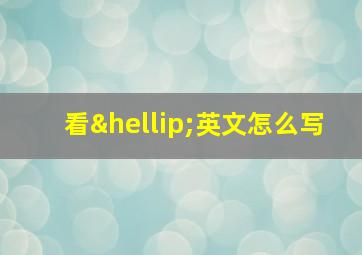 看&hellip;英文怎么写